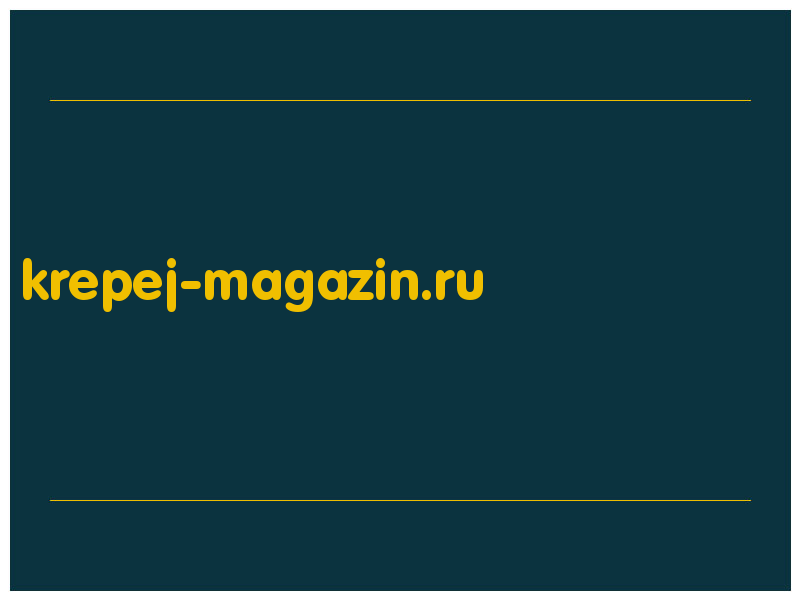 krepej-magazin.ru